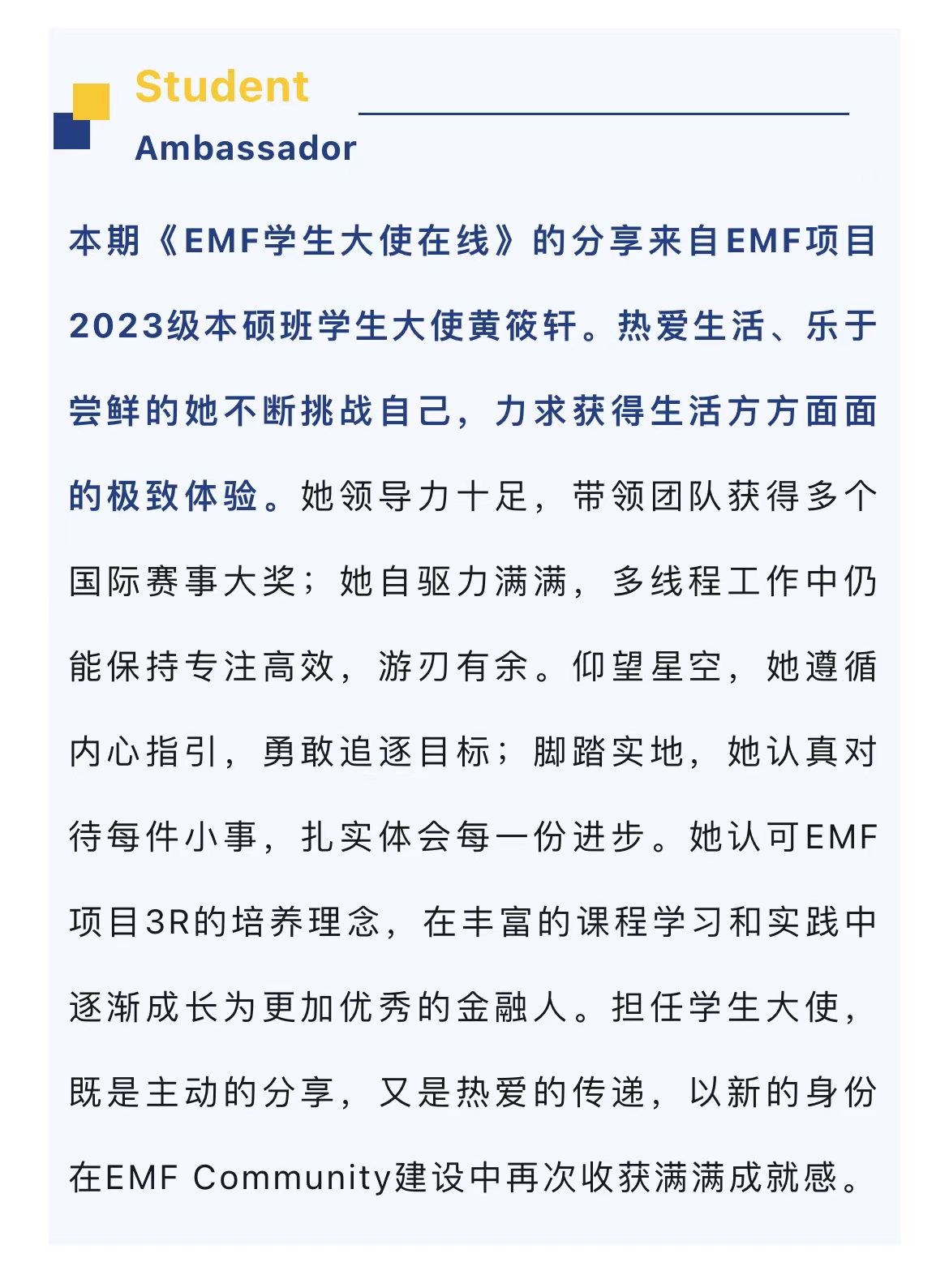 Student
Ambassador

本期《EMF学生大使在线》的分享来自EMF项目2023级本硕班学生大使黄筱轩。热爱生活、乐于尝鲜的她不断挑战自己，力求获得生活方方面面的极致体验。她领导力十足，带领团队获得多个国际赛事大奖；她自驱力满满，多线程工作中仍能保持专注高效，游刃有余。仰望星空，她遵循内心指引，勇敢追逐目标；脚踏实地，她认真对待每件小事，扎实体会每一份进步。她认可EMF项目3R的培养理念，在丰富的课程学习和实践中逐渐成长为更加优秀的金融人。担任学生大使，既是主动的分享，又是热爱的传递，以新的身份在EMF Community建设中再次收获满满成就感。